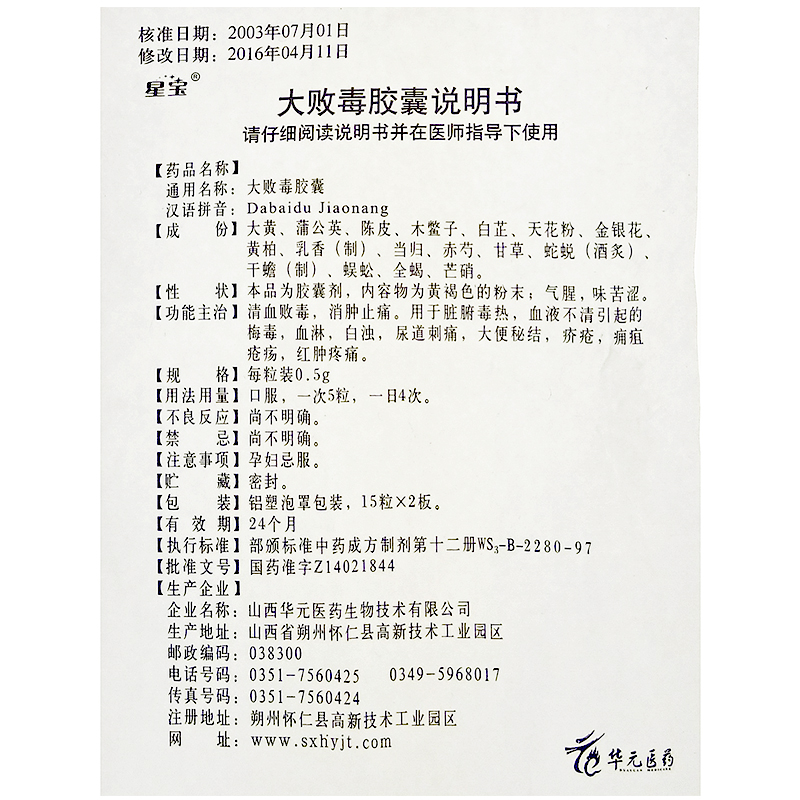 核准日期：2003年07月01日
修改日期：2016年04月11日

星宝®

大败毒胶囊说明书

请仔细阅读说明书并在医师指导下使用

【药品名称】
通用名称：大败毒胶囊
汉语拼音：Dabaidu Jiaonang
【成　　份】大黄、蒲公英、陈皮、木鳖子、白芷、天花粉、金银花、黄柏、乳香（制）、当归、赤芍、甘草、蛇蜕（酒炙）、干蟾（制）、蜈蚣、全蝎、芒硝。
【性　　状】本品为胶囊剂，内容物为黄褐色的粉末；气腥，味苦涩。
【功能主治】清血败毒，消肿止痛。用于脏腑毒热，血液不清引起的梅毒，血淋，白浊，尿道刺痛，大便秘结，疥疮，痈疽疮疡，红肿疼痛。
【规　　格】每粒装0.5g
【用法用量】口服，一次5粒，一日4次。
【不良反应】尚不明确。
【禁　　忌】尚不明确。
【注意事项】孕妇忌服。
【贮　　藏】密封。
【包　　装】铝塑泡罩包装，15粒×2板。
【有 效 期】24个月
【执行标准】部颁标准中药成方制剂第十二册$WS_3$-B-2280-97
【批准文号】国药准字Z14021844
【生产企业】
企业名称：山西华元医药生物技术有限公司
生产地址：山西省朔州怀仁县高新技术工业园区
邮政编码：038300
电话号码：0351-7560425　0349-5968017
传真号码：0351-7560424
注册地址：朔州怀仁县高新技术工业园区
网　　址：www.sxhyjt.com

华元医药